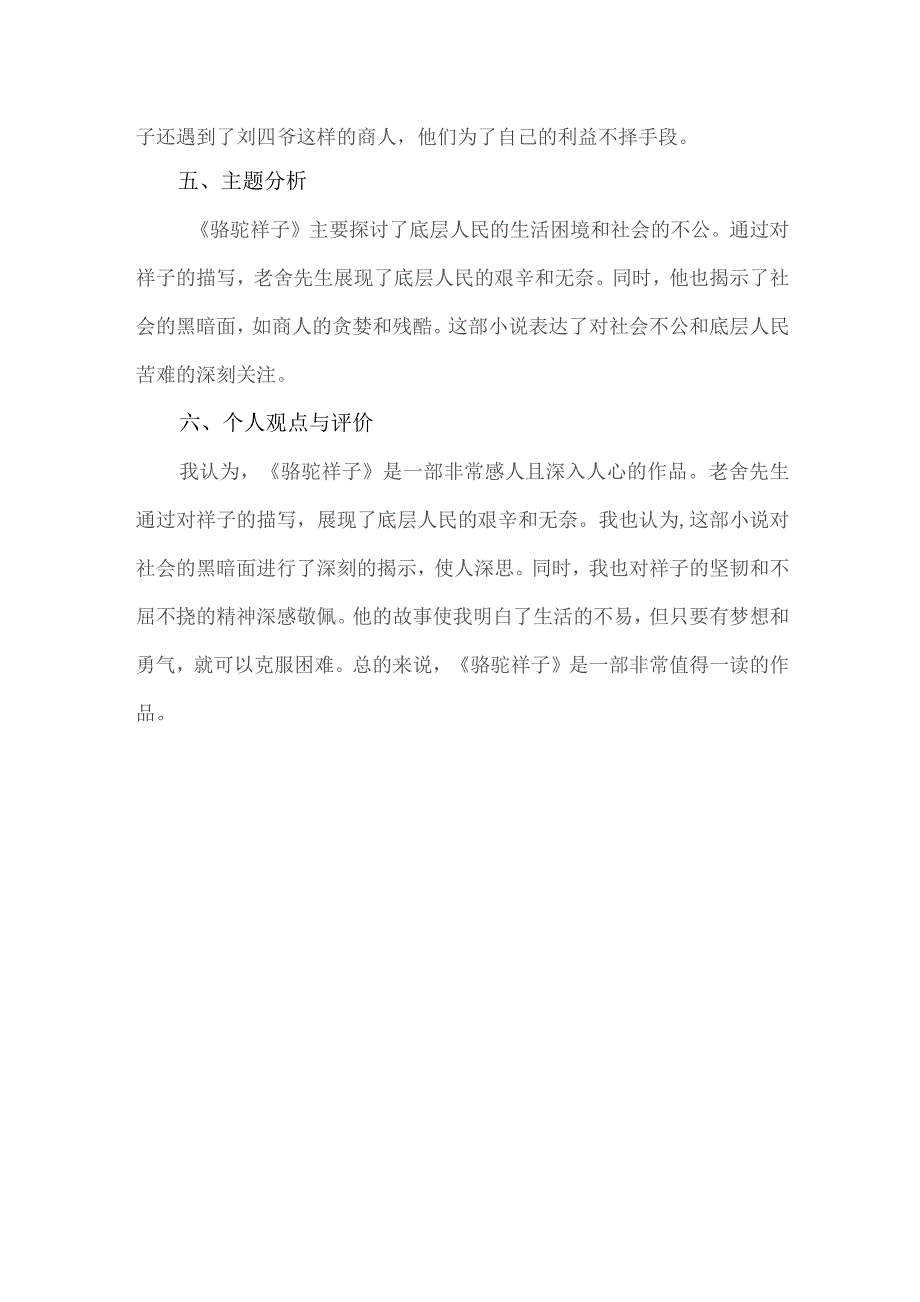 子还遇到了刘四爷这样的商人，他们为了自己的利益不择手段。

五、主题分析

《骆驼祥子》主要探讨了底层人民的生活困境和社会的不公。通过对祥子的描写，老舍先生展现了底层人民的艰辛和无奈。同时，他也揭示了社会的黑暗面，如商人的贪婪和残酷。这部小说表达了对社会不公和底层人民苦难的深刻关注。

六、个人观点与评价

我认为，《骆驼祥子》是一部非常感人且深入人心的作品。老舍先生通过对祥子的描写，展现了底层人民的艰辛和无奈。我也认为,这部小说对社会的黑暗面进行了深刻的揭示，使人深思。同时，我也对祥子的坚韧和不屈不挠的精神深感敬佩。他的故事使我明白了生活的不易，但只要有梦想和勇气，就可以克服困难。总的来说，《骆驼祥子》是一部非常值得一读的作品。